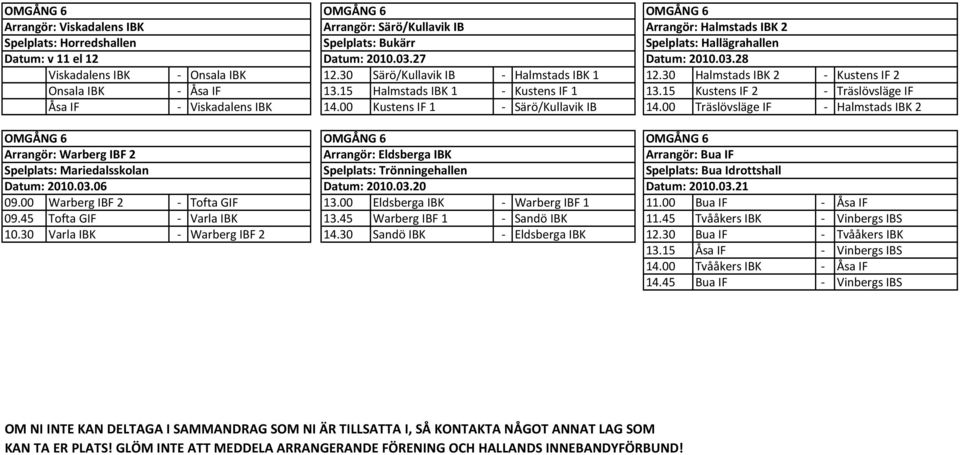 OMGÅNG 6
Arrangör: Viskadalens IBK
Spelplats: Horredshallen
Datum: v 11 el 12

| | | | |
|---|---|---|---|
| | Viskadalens IBK | - | Onsala IBK |
| | Onsala IBK | - | Åsa IF |
| | Åsa IF | - | Viskadalens IBK |

OMGÅNG 6
Arrangör: Särö/Kullavik IB
Spelplats: Bukärr
Datum: 2010.03.27

| | | | |
|---|---|---|---|
| 12.30 | Särö/Kullavik IB | - | Halmstads IBK 1 |
| 13.15 | Halmstads IBK 1 | - | Kustens IF 1 |
| 14.00 | Kustens IF 1 | - | Särö/Kullavik IB |

OMGÅNG 6
Arrangör: Halmstads IBK 2
Spelplats: Hallägrahallen
Datum: 2010.03.28

| | | | |
|---|---|---|---|
| 12.30 | Halmstads IBK 2 | - | Kustens IF 2 |
| 13.15 | Kustens IF 2 | - | Träslövsläge IF |
| 14.00 | Träslövsläge IF | - | Halmstads IBK 2 |

OMGÅNG 6
Arrangör: Warberg IBF 2
Spelplats: Mariedalsskolan
Datum: 2010.03.06

| | | | |
|---|---|---|---|
| 09.00 | Warberg IBF 2 | - | Tofta GIF |
| 09.45 | Tofta GIF | - | Varla IBK |
| 10.30 | Varla IBK | - | Warberg IBF 2 |

OMGÅNG 6
Arrangör: Eldsberga IBK
Spelplats: Trönningehallen
Datum: 2010.03.20

| | | | |
|---|---|---|---|
| 13.00 | Eldsberga IBK | - | Warberg IBF 1 |
| 13.45 | Warberg IBF 1 | - | Sandö IBK |
| 14.30 | Sandö IBK | - | Eldsberga IBK |

OMGÅNG 6
Arrangör: Bua IF
Spelplats: Bua Idrottshall
Datum: 2010.03.21

| | | | |
|---|---|---|---|
| 11.00 | Bua IF | - | Åsa IF |
| 11.45 | Tvååkers IBK | - | Vinbergs IBS |
| 12.30 | Bua IF | - | Tvååkers IBK |
| 13.15 | Åsa IF | - | Vinbergs IBS |
| 14.00 | Tvååkers IBK | - | Åsa IF |
| 14.45 | Bua IF | - | Vinbergs IBS |

OM NI INTE KAN DELTAGA I SAMMANDRAG SOM NI ÄR TILLSATTA I, SÅ KONTAKTA NÅGOT ANNAT LAG SOM KAN TA ER PLATS! GLÖM INTE ATT MEDDELA ARRANGERANDE FÖRENING OCH HALLANDS INNEBANDYFÖRBUND!